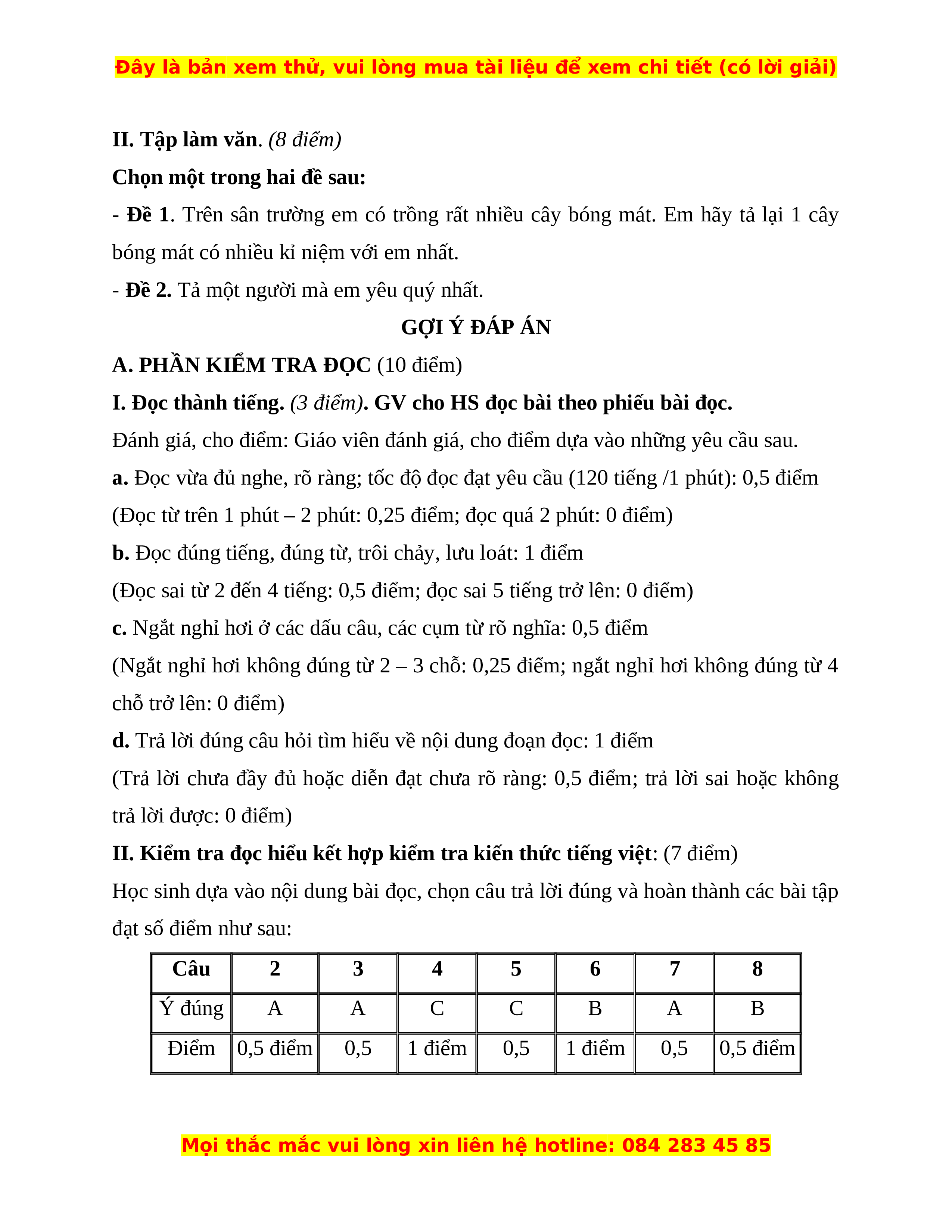 Đây là bản xem thử, vui lòng mua tài liệu để xem chi tiết (có lời giải)

II. Tập làm văn. (8 điểm)

Chọn một trong hai đề sau:

- Đề 1. Trên sân trường em có trồng rất nhiều cây bóng mát. Em hãy tả lại 1 cây bóng mát có nhiều kỉ niệm với em nhất.

- Đề 2. Tả một người mà em yêu quý nhất.

GỢI Ý ĐÁP ÁN

A. PHẦN KIỂM TRA ĐỌC (10 điểm)

I. Đọc thành tiếng. (3 điểm). GV cho HS đọc bài theo phiếu bài đọc.

Đánh giá, cho điểm: Giáo viên đánh giá, cho điểm dựa vào những yêu cầu sau.

a. Đọc vừa đủ nghe, rõ ràng; tốc độ đọc đạt yêu cầu (120 tiếng /1 phút): 0,5 điểm

(Đọc từ trên 1 phút – 2 phút: 0,25 điểm; đọc quá 2 phút: 0 điểm)

b. Đọc đúng tiếng, đúng từ, trôi chảy, lưu loát: 1 điểm

(Đọc sai từ 2 đến 4 tiếng: 0,5 điểm; đọc sai 5 tiếng trở lên: 0 điểm)

c. Ngắt nghỉ hơi ở các dấu câu, các cụm từ rõ nghĩa: 0,5 điểm

(Ngắt nghỉ hơi không đúng từ 2 – 3 chỗ: 0,25 điểm; ngắt nghỉ hơi không đúng từ 4 chỗ trở lên: 0 điểm)

d. Trả lời đúng câu hỏi tìm hiểu về nội dung đoạn đọc: 1 điểm

(Trả lời chưa đầy đủ hoặc diễn đạt chưa rõ ràng: 0,5 điểm; trả lời sai hoặc không trả lời được: 0 điểm)

II. Kiểm tra đọc hiểu kết hợp kiểm tra kiến thức tiếng việt: (7 điểm)

Học sinh dựa vào nội dung bài đọc, chọn câu trả lời đúng và hoàn thành các bài tập đạt số điểm như sau:

| Câu | 2 | 3 | 4 | 5 | 6 | 7 | 8 |
|---|---|---|---|---|---|---|---|
| Ý đúng | A | A | C | C | B | A | B |
| Điểm | 0,5 điểm | 0,5 | 1 điểm | 0,5 | 1 điểm | 0,5 | 0,5 điểm |

Mọi thắc mắc vui lòng xin liên hệ hotline: 084 283 45 85